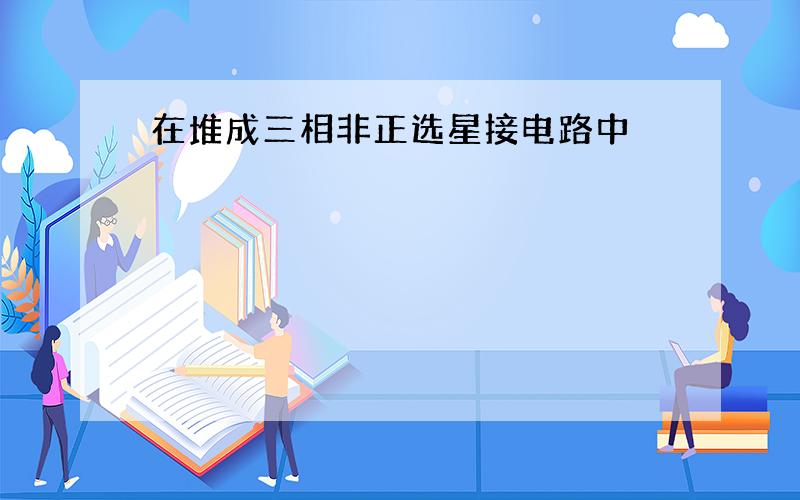 在堆成三相非正选星接电路中